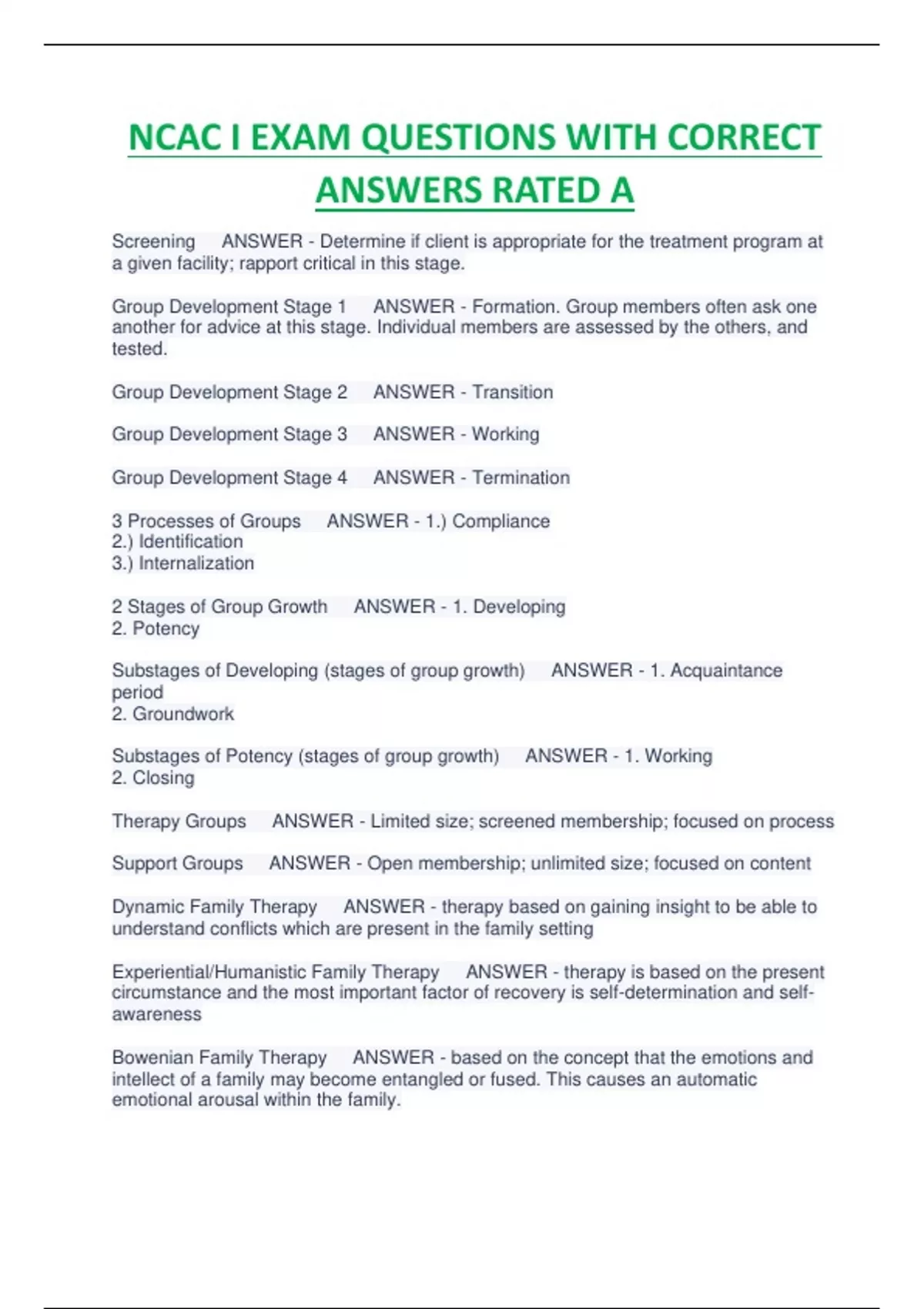 NCAC I EXAM QUESTIONS WITH CORRECT ANSWERS RATED A

Screening ANSWER - Determine if client is appropriate for the treatment program at a given facility; rapport critical in this stage.

Group Development Stage 1 ANSWER - Formation. Group members often ask one another for advice at this stage. Individual members are assessed by the others, and tested.

Group Development Stage 2 ANSWER - Transition

Group Development Stage 3 ANSWER - Working

Group Development Stage 4 ANSWER - Termination

3 Processes of Groups ANSWER - 1.) Compliance
2.) Identification
3.) Internalization

2 Stages of Group Growth ANSWER - 1. Developing
2. Potency

Substages of Developing (stages of group growth) ANSWER - 1. Acquaintance period
2. Groundwork

Substages of Potency (stages of group growth) ANSWER - 1. Working
2. Closing

Therapy Groups ANSWER - Limited size; screened membership; focused on process

Support Groups ANSWER - Open membership; unlimited size; focused on content

Dynamic Family Therapy ANSWER - therapy based on gaining insight to be able to understand conflicts which are present in the family setting

Experiential/Humanistic Family Therapy ANSWER - therapy is based on the present circumstance and the most important factor of recovery is self-determination and self-awareness

Bowenian Family Therapy ANSWER - based on the concept that the emotions and intellect of a family may become entangled or fused. This causes an automatic emotional arousal within the family.